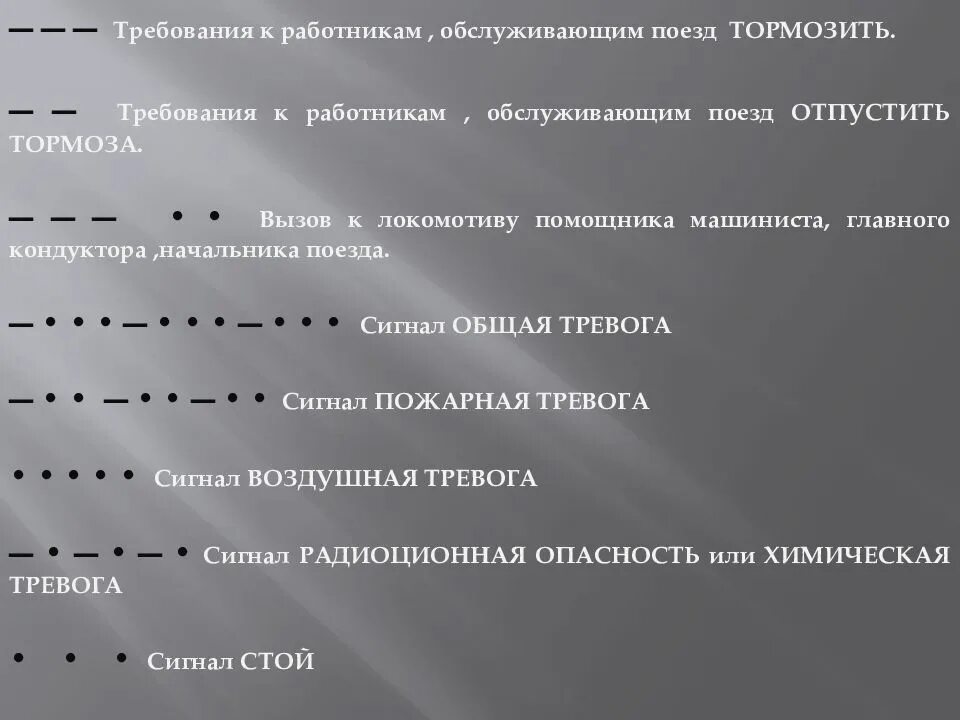 — — — Требования к работникам , обслуживающим поезд ТОРМОЗИТЬ.

— — Требования к работникам , обслуживающим поезд ОТПУСТИТЬ ТОРМОЗА.

— — — • • Вызов к локомотиву помощника машиниста, главного кондуктора ,начальника поезда.

— • • • — • • • — • • • Сигнал ОБЩАЯ ТРЕВОГА

— • • — • • — • • Сигнал ПОЖАРНАЯ ТРЕВОГА

• • • • • Сигнал ВОЗДУШНАЯ ТРЕВОГА

— • — • — • Сигнал РАДИОЦИОННАЯ ОПАСНОСТЬ или ХИМИЧЕСКАЯ ТРЕВОГА

• • • Сигнал СТОЙ